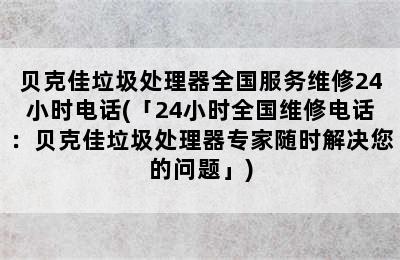 贝克佳垃圾处理器全国服务维修24小时电话(「24小时全国维修电话：贝克佳垃圾处理器专家随时解决您的问题」)